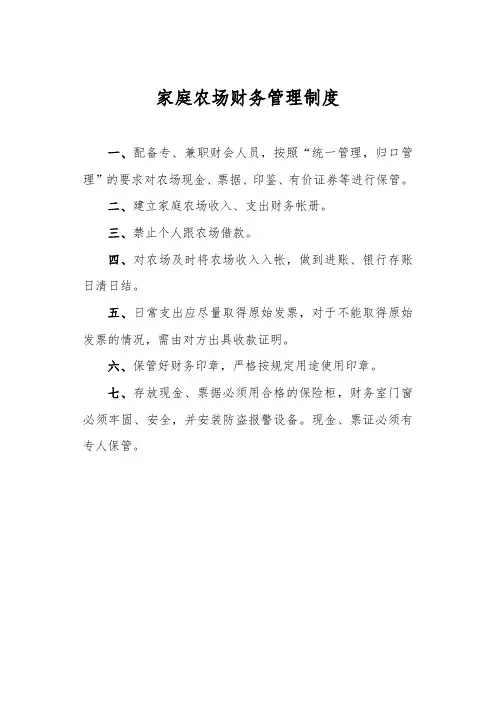 家庭农场财务管理制度

一、配备专、兼职财会人员，按照“统一管理，归口管理”的要求对农场现金、票据、印鉴、有价证券等进行保管。

二、建立家庭农场收入、支出财务帐册。

三、禁止个人跟农场借款。

四、对农场及时将农场收入入帐，做到进账、银行存账日清日结。

五、日常支出应尽量取得原始发票，对于不能取得原始发票的情况，需由对方出具收款证明。

六、保管好财务印章，严格按规定用途使用印章。

七、存放现金、票据必须用合格的保险柜，财务室门窗必须牢固、安全，并安装防盗报警设备。现金、票证必须有专人保管。